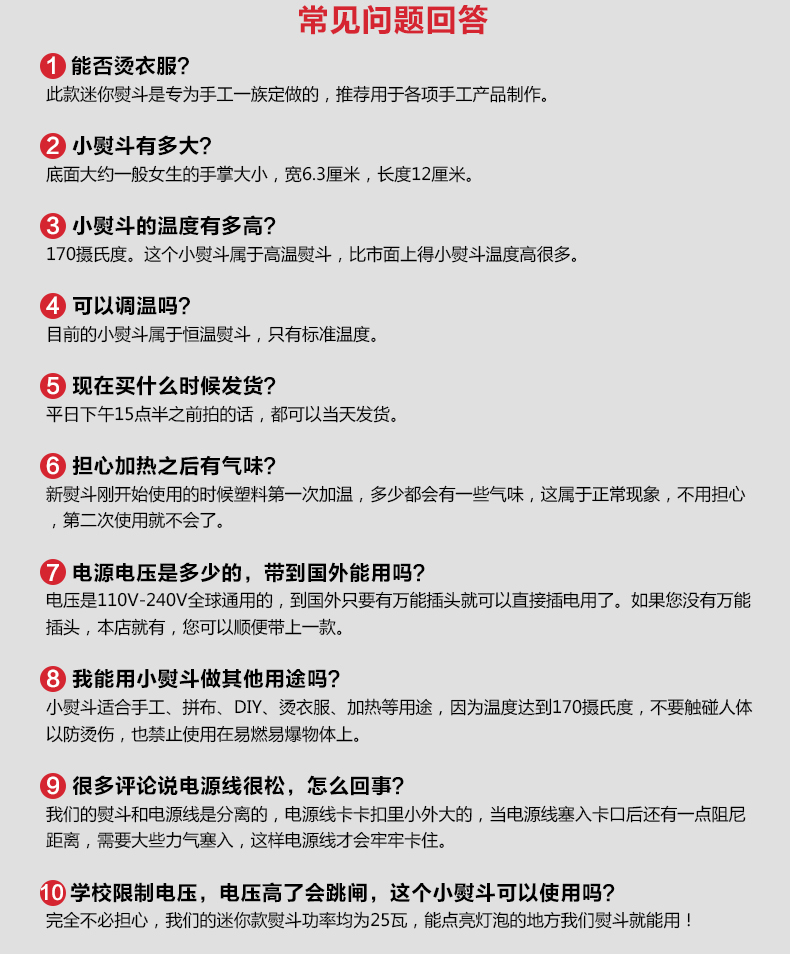 常见问题回答

1 能否烫衣服?
此款迷你熨斗是专为手工一族定做的，推荐用于各项手工产品制作。

2 小熨斗有多大?
底面大约一般女生的手掌大小，宽6.3厘米，长度12厘米。

3 小熨斗的温度有多高?
170摄氏度。这个小熨斗属于高温熨斗，比市面上得小熨斗温度高很多。

4 可以调温吗?
目前的小熨斗属于恒温熨斗，只有标准温度。

5 现在买什么时候发货?
平日下午15点半之前拍的话，都可以当天发货。

6 担心加热之后有气味?
新熨斗刚开始使用的时候塑料第一次加温，多少都会有一些气味，这属于正常现象，不用担心，第二次使用就不会了。

7 电源电压是多少的，带到国外能用吗?
电压是110V-240V全球通用的，到国外只要有万能插头就可以直接插电用了。如果您没有万能插头，本店就有，您可以顺便带上一款。

8 我能用小熨斗做其他用途吗?
小熨斗适合手工、拼布、DIY、烫衣服、加热等用途，因为温度达到170摄氏度，不要触碰人体以防烫伤，也禁止使用在易燃易爆物体上。

9 很多评论说电源线很松，怎么回事?
我们的熨斗和电源线是分离的，电源线卡卡扣里小外大的，当电源线塞入卡口后还有一点阻尼距离，需要大些力气塞入，这样电源线才会牢牢卡住。

10 学校限制电压，电压高了会跳闸，这个小熨斗可以使用吗?
完全不必担心，我们的迷你款熨斗功率均为25瓦，能点亮灯泡的地方我们熨斗就能用！